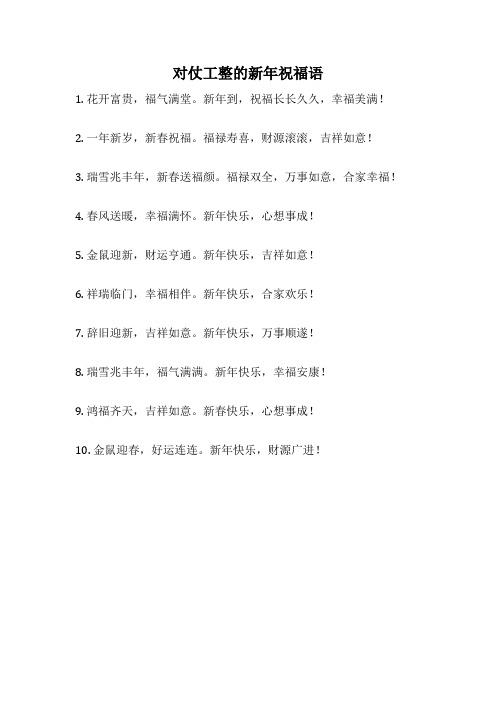 对仗工整的新年祝福语

1. 花开富贵，福气满堂。新年到，祝福长长久久，幸福美满！

2. 一年新岁，新春祝福。福禄寿喜，财源滚滚，吉祥如意！

3. 瑞雪兆丰年，新春送福颜。福禄双全，万事如意，合家幸福！

4. 春风送暖，幸福满怀。新年快乐，心想事成！

5. 金鼠迎新，财运亨通。新年快乐，吉祥如意！

6. 祥瑞临门，幸福相伴。新年快乐，合家欢乐！

7. 辞旧迎新，吉祥如意。新年快乐，万事顺遂！

8. 瑞雪兆丰年，福气满满。新年快乐，幸福安康！

9. 鸿福齐天，吉祥如意。新春快乐，心想事成！

10. 金鼠迎春，好运连连。新年快乐，财源广进！